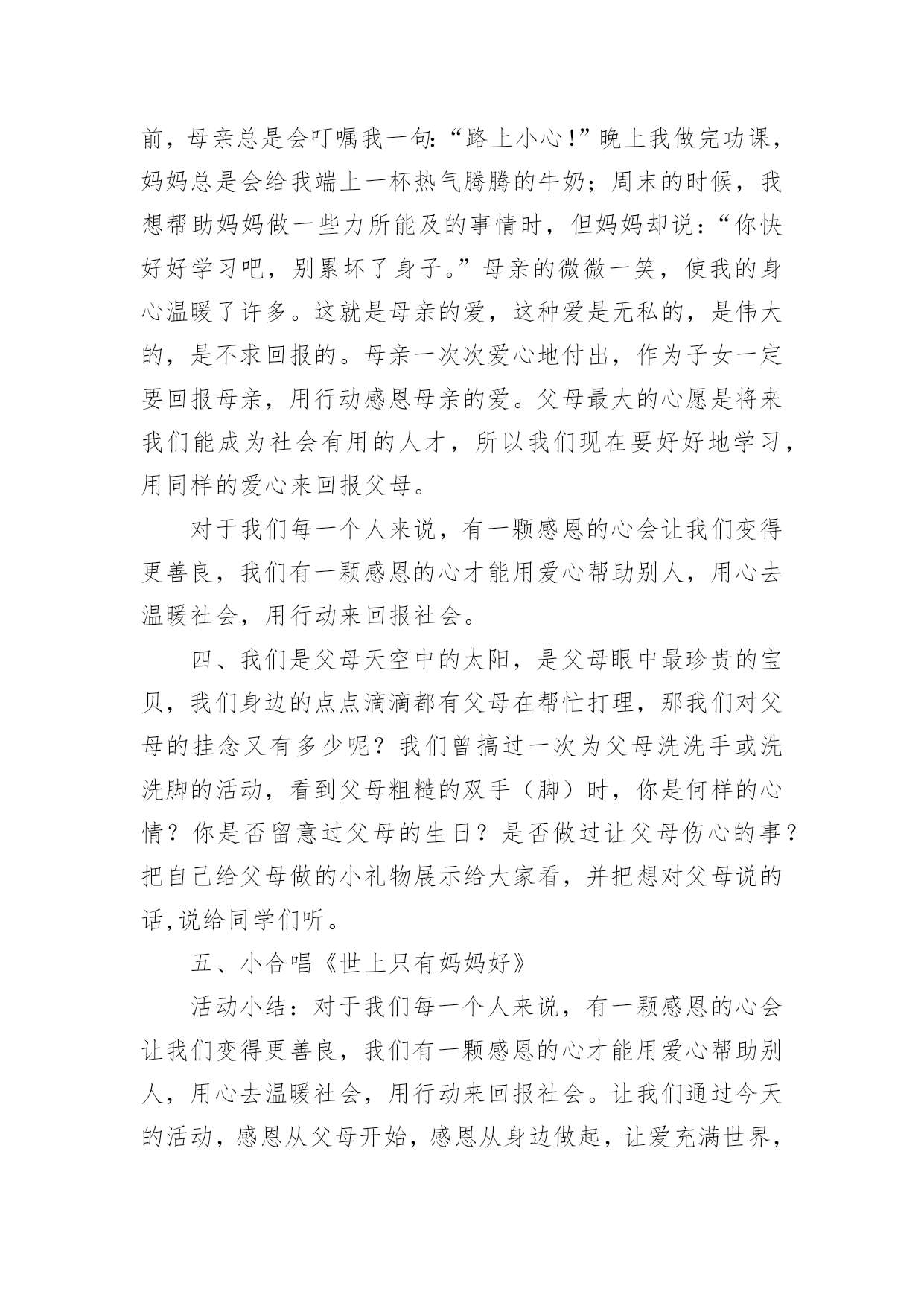 前，母亲总是会叮嘱我一句:“路上小心!”晚上我做完功课，妈妈总是会给我端上一杯热气腾腾的牛奶；周末的时候，我想帮助妈妈做一些力所能及的事情时，但妈妈却说：“你快好好学习吧，别累坏了身子。”母亲的微微一笑，使我的身心温暖了许多。这就是母亲的爱，这种爱是无私的，是伟大的，是不求回报的。母亲一次次爱心地付出，作为子女一定要回报母亲，用行动感恩母亲的爱。父母最大的心愿是将来我们能成为社会有用的人才，所以我们现在要好好地学习，用同样的爱心来回报父母。

对于我们每一个人来说，有一颗感恩的心会让我们变得更善良，我们有一颗感恩的心才能用爱心帮助别人，用心去温暖社会，用行动来回报社会。

四、我们是父母天空中的太阳，是父母眼中最珍贵的宝贝，我们身边的点点滴滴都有父母在帮忙打理，那我们对父母的挂念又有多少呢？我们曾搞过一次为父母洗洗手或洗洗脚的活动，看到父母粗糙的双手（脚）时，你是何样的心情？你是否留意过父母的生日？是否做过让父母伤心的事？把自己给父母做的小礼物展示给大家看，并把想对父母说的话,说给同学们听。

五、小合唱《世上只有妈妈好》

活动小结：对于我们每一个人来说，有一颗感恩的心会让我们变得更善良，我们有一颗感恩的心才能用爱心帮助别人，用心去温暖社会，用行动来回报社会。让我们通过今天的活动，感恩从父母开始，感恩从身边做起，让爱充满世界，